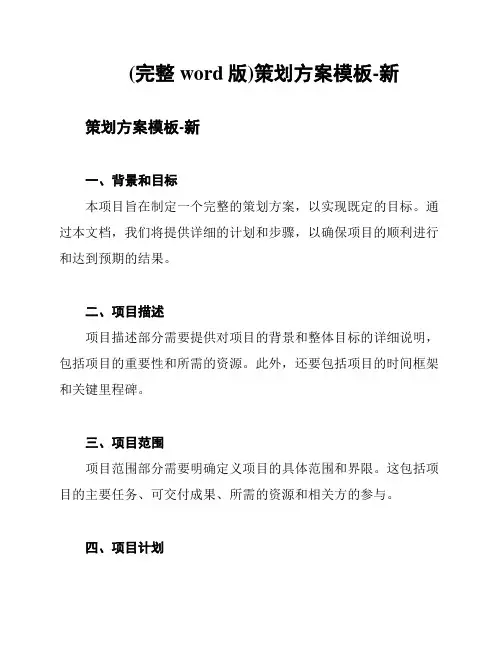 (完整 word 版)策划方案模板-新

策划方案模板-新

一、背景和目标

本项目旨在制定一个完整的策划方案，以实现既定的目标。通过本文档，我们将提供详细的计划和步骤，以确保项目的顺利进行和达到预期的结果。

二、项目描述

项目描述部分需要提供对项目的背景和整体目标的详细说明，包括项目的重要性和所需的资源。此外，还要包括项目的时间框架和关键里程碑。

三、项目范围

项目范围部分需要明确定义项目的具体范围和界限。这包括项目的主要任务、可交付成果、所需的资源和相关方的参与。

四、项目计划